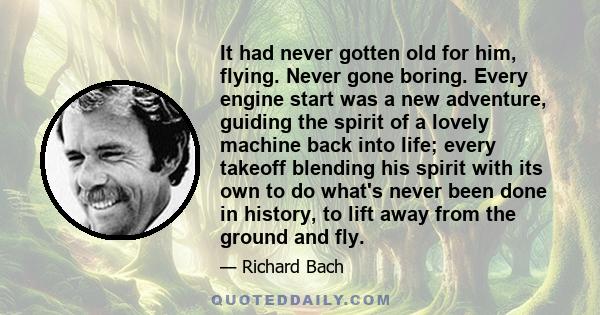 It had never gotten old for him, flying. Never gone boring. Every engine start was a new adventure, guiding the spirit of a lovely machine back into life; every takeoff blending his spirit with its own to do what's never been done in history, to lift away from the ground and fly.

— Richard Bach

QUOTEDDAILY.COM